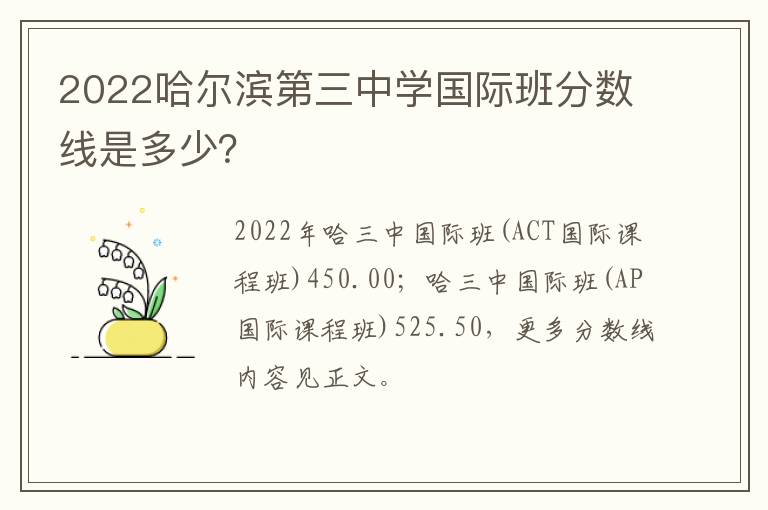 2022哈尔滨第三中学国际班分数线是多少?

2022年哈三中国际班(ACT国际课程班)450.00;哈三中国际班(AP国际课程班)525.50,更多分数线内容见正文。